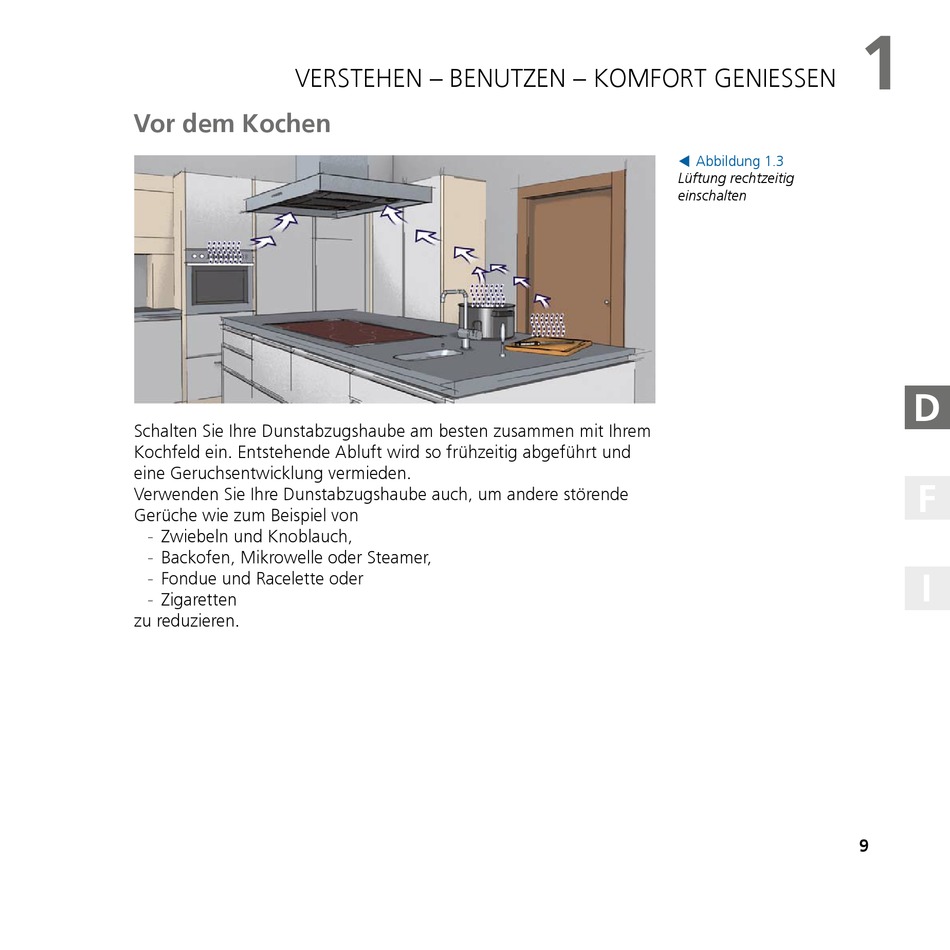 VERSTEHEN – BENUTZEN – KOMFORT GENIESSEN 1

Vor dem Kochen

◀ Abbildung 1.3
Lüftung rechtzeitig einschalten

Schalten Sie Ihre Dunstabzugshaube am besten zusammen mit Ihrem Kochfeld ein. Entstehende Abluft wird so frühzeitig abgeführt und eine Geruchsentwicklung vermieden.
Verwenden Sie Ihre Dunstabzugshaube auch, um andere störende Gerüche wie zum Beispiel von
- Zwiebeln und Knoblauch,
- Backofen, Mikrowelle oder Steamer,
- Fondue und Racelette oder
- Zigaretten
zu reduzieren.

D

F

I

9